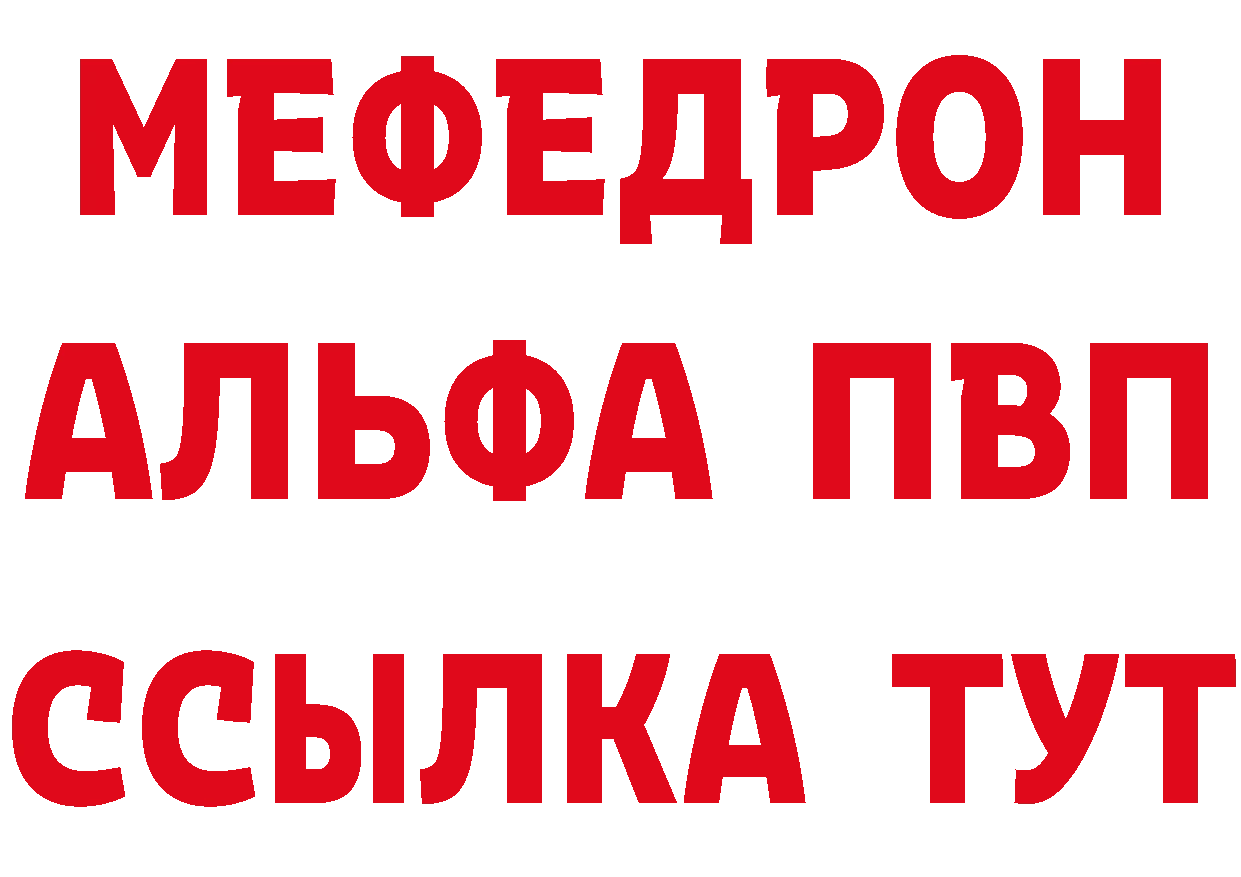 МЕФЕДРОН
АЛЬФА ПВП
ССЫЛКА ТУТ